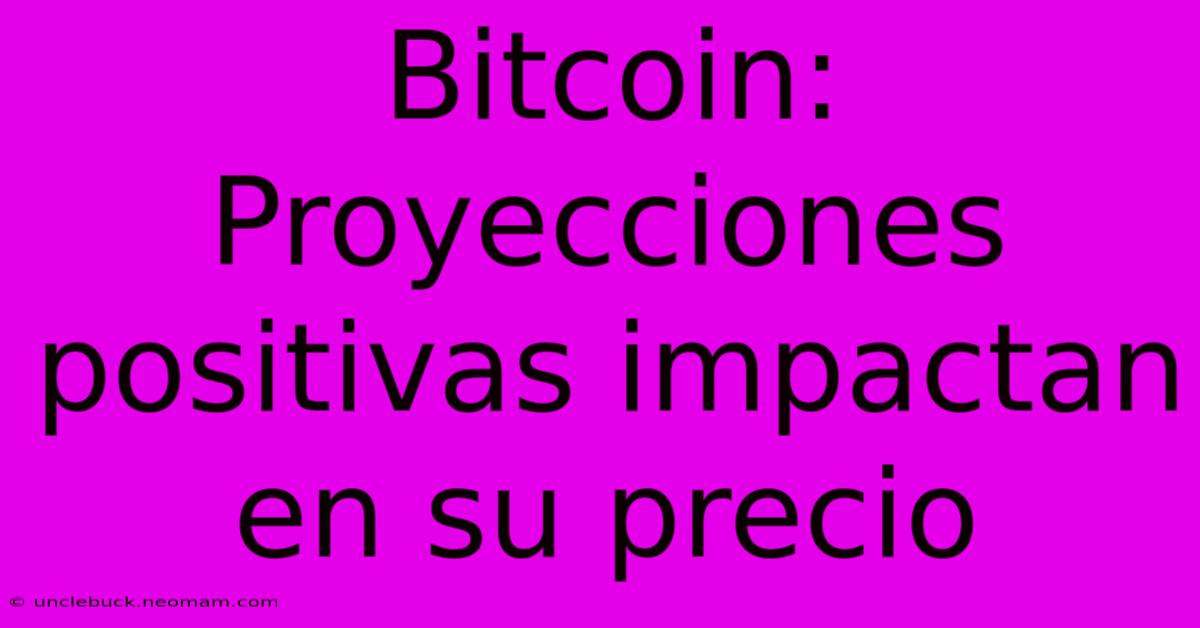 Bitcoin: Proyecciones positivas impactan en su precio

© unclebuck.neomam.com